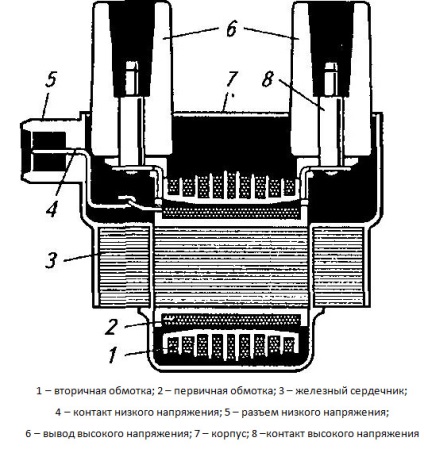 6
5
7
8
4
3
2
1

1 – вторичная обмотка; 2 – первичная обмотка; 3 – железный сердечник;
4 – контакт низкого напряжения; 5 – разъем низкого напряжения;
6 – вывод высокого напряжения; 7 – корпус; 8 –контакт высокого напряжения